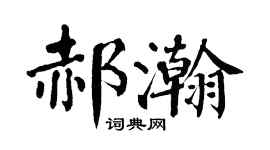 郝瀚

词典网